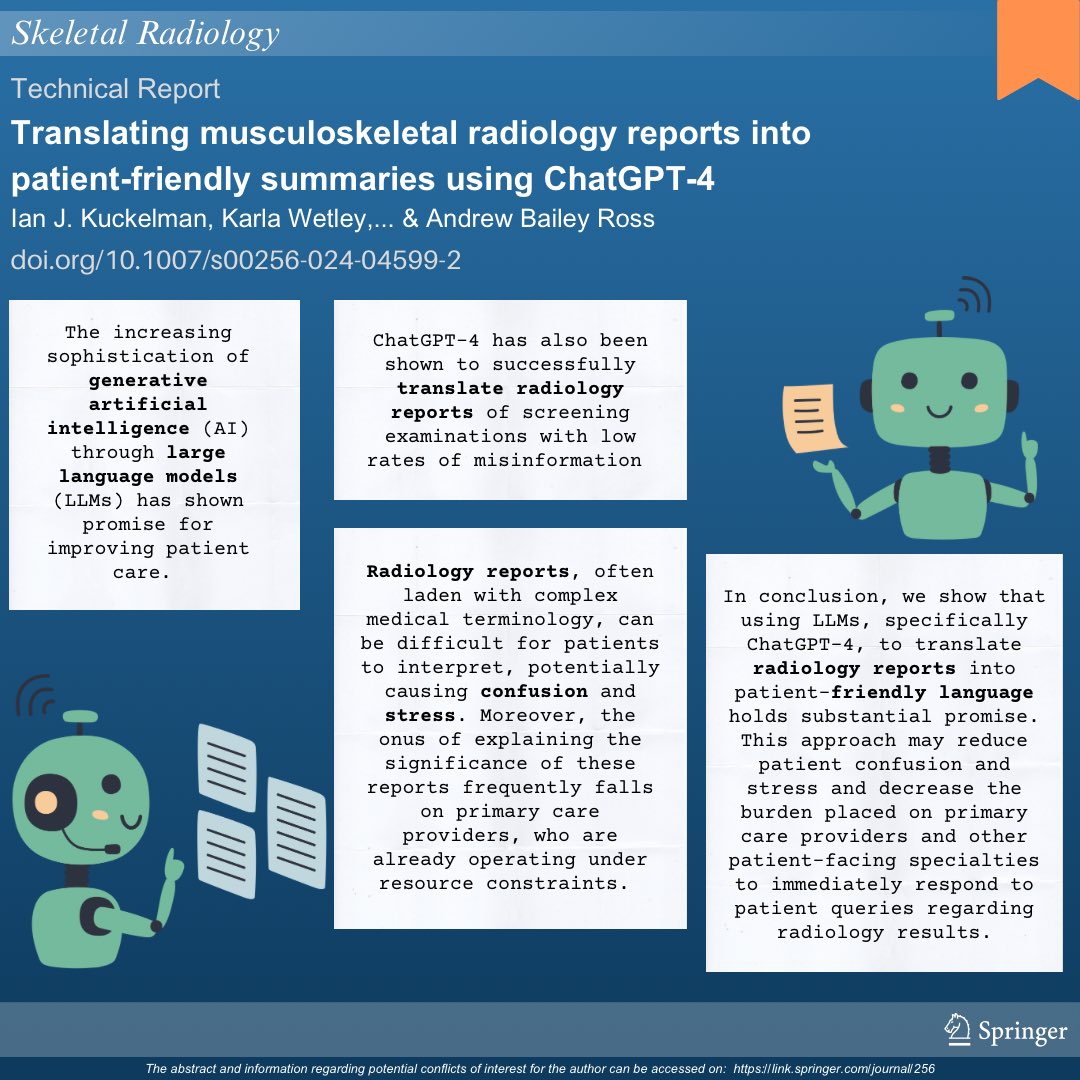 Skeletal Radiology

Technical Report

Translating musculoskeletal radiology reports into patient-friendly summaries using ChatGPT-4

Ian J. Kuckelman, Karla Wetley,... & Andrew Bailey Ross

doi.org/10.1007/s00256-024-04599-2

The increasing sophistication of generative artificial intelligence (AI) through large language models (LLMs) has shown promise for improving patient care.

ChatGPT-4 has also been shown to successfully translate radiology reports of screening examinations with low rates of misinformation

Radiology reports, often laden with complex medical terminology, can be difficult for patients to interpret, potentially causing confusion and stress. Moreover, the onus of explaining the significance of these reports frequently falls on primary care providers, who are already operating under resource constraints.

In conclusion, we show that using LLMs, specifically ChatGPT-4, to translate radiology reports into patient-friendly language holds substantial promise. This approach may reduce patient confusion and stress and decrease the burden placed on primary care providers and other patient-facing specialties to immediately respond to patient queries regarding radiology results.

Springer

The abstract and information regarding potential conflicts of interest for the author can be accessed on: https://link.springer.com/journal/256